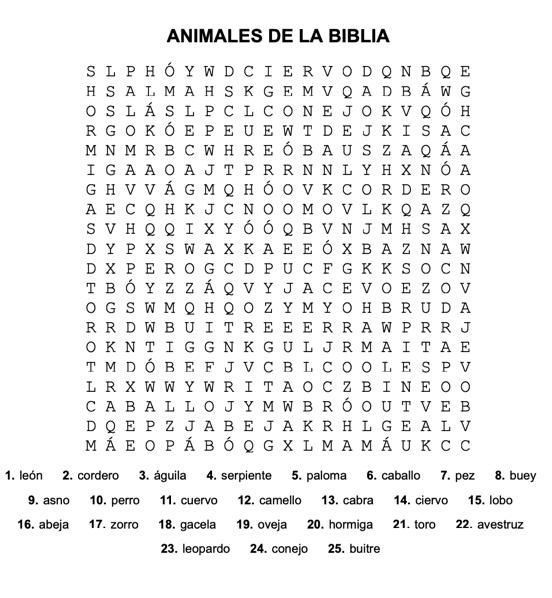 ANIMALES DE LA BIBLIA

S L P H Ó Y W D C I E R V O D Q N B Q E
H S A L M A H S K G E M V Q A D B Á W G
O S L Á S L P C L C O N E J O K V Q Ó H
R G O K Ó E P E U E W T D E J K I S A C
M N M R B C W H R E Ó B A U S Z A Q Á A
I G A A O A J T P R R N N L Y H X N Ó A
G H V V Á G M Q H Ó O V K C O R D E R O
A E C Q H K J C N O O M O V L K Q A Z Q
S V H Q Q I X Y Ó Ó Q B V N J M H S A X
D Y P X S W A X K A E E Ó X B A Z N A W
D X P E R O G C D P U C F G K K S O C N
T B Ó Y Z Z Á Q V Y J A C E V O E Z O V
O G S W M Q H Q O Z Y M Y O H B R U D A
R R D W B U I T R E E E R R A W P R R J
O K N T I G G N K G U L J R M A I T A E
T M D Ó B E F J V C B L C O O L E S P V
L R X W W Y W R I T A O C Z B I N E O O
C A B A L L O J Y M W B R Ó O U T V E B
D Q E P Z J A B E J A K R H L G E A L V
M Á E O P Á B Ó Q G X L M A M Á U K C C

1. león 2. cordero 3. águila 4. serpiente 5. paloma 6. caballo 7. pez 8. buey
9. asno 10. perro 11. cuervo 12. camello 13. cabra 14. ciervo 15. lobo
16. abeja 17. zorro 18. gacela 19. oveja 20. hormiga 21. toro 22. avestruz
23. leopardo 24. conejo 25. buitre